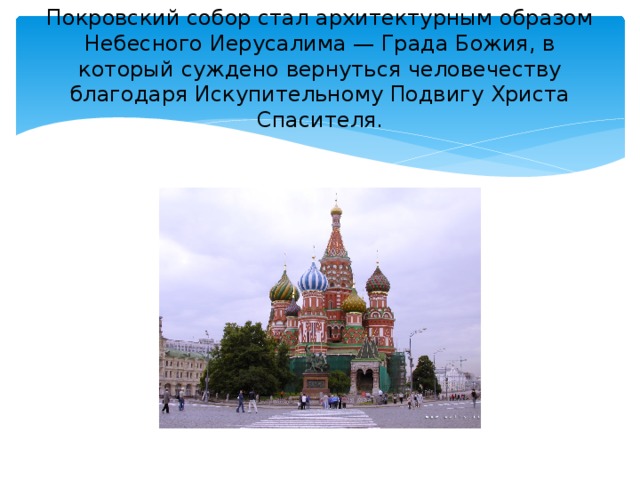 Покровский собор стал архитектурным образом Небесного Иерусалима — Града Божия, в который суждено вернуться человечеству благодаря Искупительному Подвигу Христа Спасителя.